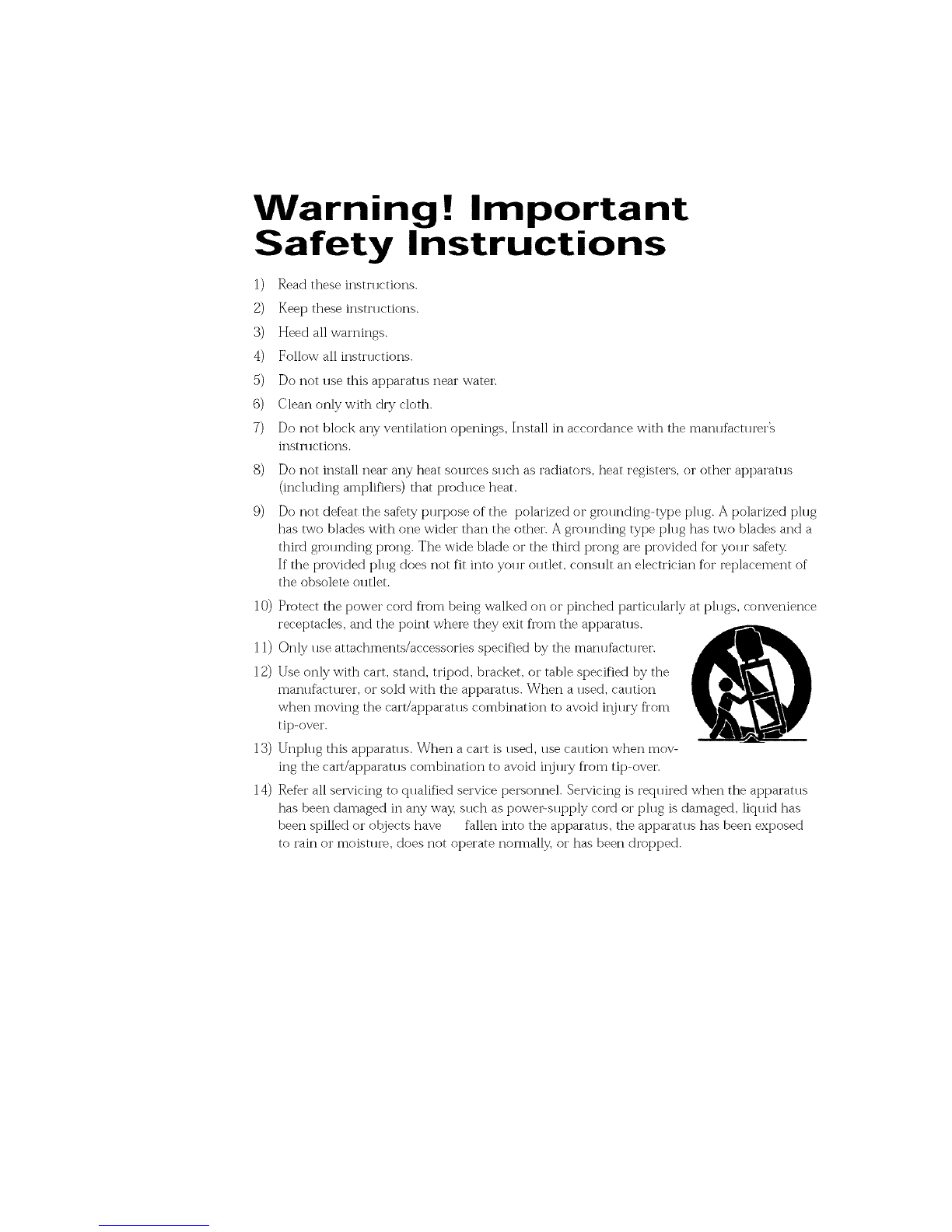 Warning! Important
Safety Instructions

1) Read these instructions.

2) Keep these instructions.

3) Heed all warnings.

4) Follow all instructions.

5) Do not use this apparatus near water.

6) Clean only with dry cloth.

7) Do not block any ventilation openings, Install in accordance with the manufacturer's instructions.

8) Do not install near any heat sources such as radiators, heat registers, or other apparatus (including amplifiers) that produce heat.

9) Do not defeat the safety purpose of the polarized or grounding-type plug. A polarized plug has two blades with one wider than the other. A grounding type plug has two blades and a third grounding prong. The wide blade or the third prong are provided for your safety. If the provided plug does not fit into your outlet, consult an electrician for replacement of the obsolete outlet.

10) Protect the power cord from being walked on or pinched particularly at plugs, convenience receptacles, and the point where they exit from the apparatus.

11) Only use attachments/accessories specified by the manufacturer.

12) Use only with cart, stand, tripod, bracket, or table specified by the manufacturer, or sold with the apparatus. When a used, caution when moving the cart/apparatus combination to avoid injury from tip-over.

13) Unplug this apparatus. When a cart is used, use caution when moving the cart/apparatus combination to avoid injury from tip-over.

14) Refer all servicing to qualified service personnel. Servicing is required when the apparatus has been damaged in any way, such as power-supply cord or plug is damaged, liquid has been spilled or objects have fallen into the apparatus, the apparatus has been exposed to rain or moisture, does not operate normally, or has been dropped.